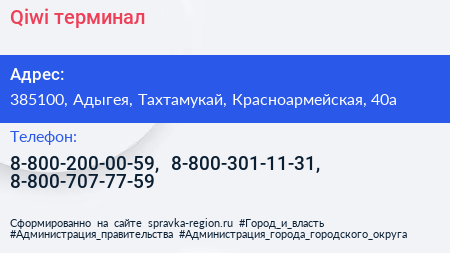 Qiwi терминал

Адрес:
385100, Адыгея, Тахтамукай, Красноармейская, 40а

Телефон:
8-800-200-00-59, 8-800-301-11-31, 8-800-707-77-59

Сформированно на сайте spravka-region.ru #Город_и_власть #Администрация_правительства #Администрация_города_городского_округа